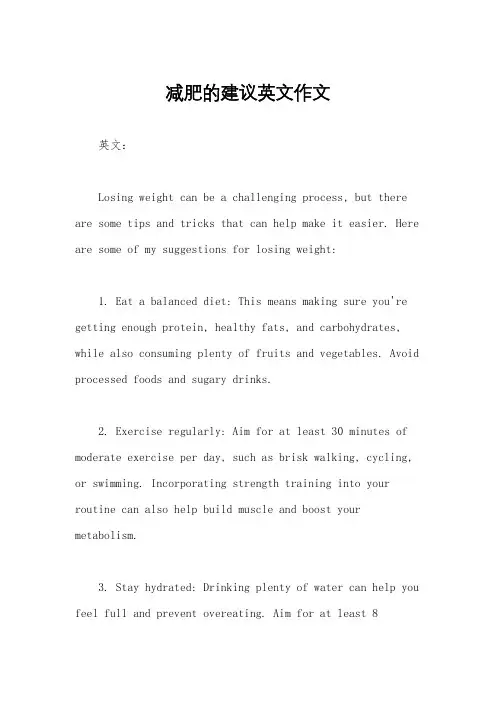 减肥的建议英文作文

英文：

Losing weight can be a challenging process, but there are some tips and tricks that can help make it easier. Here are some of my suggestions for losing weight:

1. Eat a balanced diet: This means making sure you're getting enough protein, healthy fats, and carbohydrates, while also consuming plenty of fruits and vegetables. Avoid processed foods and sugary drinks.

2. Exercise regularly: Aim for at least 30 minutes of moderate exercise per day, such as brisk walking, cycling, or swimming. Incorporating strength training into your routine can also help build muscle and boost your metabolism.

3. Stay hydrated: Drinking plenty of water can help you feel full and prevent overeating. Aim for at least 8